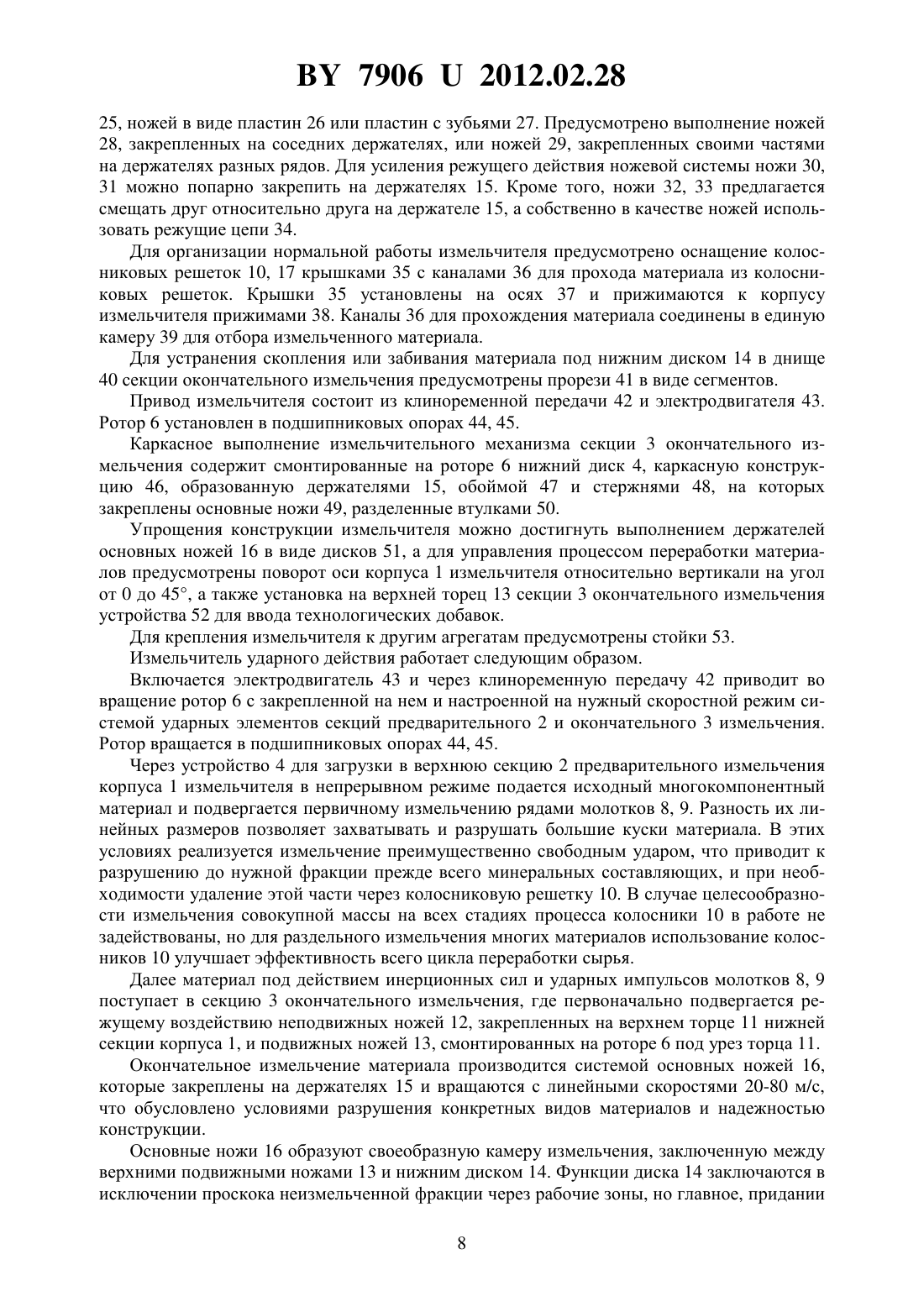 BY 7906 U 2012.02.28

25, ножей в виде пластин 26 или пластин с зубьями 27. Предусмотрено выполнение ножей 28, закрепленных на соседних держателях, или ножей 29, закрепленных своими частями на держателях разных рядов. Для усиления режущего действия ножевой системы ножи 30, 31 можно попарно закрепить на держателях 15. Кроме того, ножи 32, 33 предлагается смещать друг относительно друга на держателе 15, а собственно в качестве ножей использовать режущие цепи 34.

Для организации нормальной работы измельчителя предусмотрено оснащение колосниковых решеток 10, 17 крышками 35 с каналами 36 для прохода материала из колосниковых решеток. Крышки 35 установлены на осях 37 и прижимаются к корпусу измельчителя прижимами 38. Каналы 36 для прохождения материала соединены в единую камеру 39 для отбора измельченного материала.

Для устранения скопления или забивания материала под нижним диском 14 в днище 40 секции окончательного измельчения предусмотрены прорези 41 в виде сегментов.

Привод измельчителя состоит из клиноременной передачи 42 и электродвигателя 43. Ротор 6 установлен в подшипниковых опорах 44, 45.

Каркасное выполнение измельчительного механизма секции 3 окончательного измельчения содержит смонтированные на роторе 6 нижний диск 4, каркасную конструкцию 46, образованную держателями 15, обоймой 47 и стержнями 48, на которых закреплены основные ножи 49, разделенные втулками 50.

Упрощения конструкции измельчителя можно достигнуть выполнением держателей основных ножей 16 в виде дисков 51, а для управления процессом переработки материалов предусмотрены поворот оси корпуса 1 измельчителя относительно вертикали на угол от 0 до 45°, а также установка на верхней торец 13 секции 3 окончательного измельчения устройства 52 для ввода технологических добавок.

Для крепления измельчителя к другим агрегатам предусмотрены стойки 53.

Измельчитель ударного действия работает следующим образом.

Включается электродвигатель 43 и через клиноременную передачу 42 приводит во вращение ротор 6 с закрепленной на нем и настроенной на нужный скоростной режим системой ударных элементов секций предварительного 2 и окончательного 3 измельчения. Ротор вращается в подшипниковых опорах 44, 45.

Через устройство 4 для загрузки в верхнюю секцию 2 предварительного измельчения корпуса 1 измельчителя в непрерывном режиме подается исходный многокомпонентный материал и подвергается первичному измельчению рядами молотков 8, 9. Разность их линейных размеров позволяет захватывать и разрушать большие куски материала. В этих условиях реализуется измельчение преимущественно свободным ударом, что приводит к разрушению до нужной фракции прежде всего минеральных составляющих, и при необходимости удаление этой части через колосниковую решетку 10. В случае целесообразности измельчения совокупной массы на всех стадиях процесса колосники 10 в работе не задействованы, но для раздельного измельчения многих материалов использование колосников 10 улучшает эффективность всего цикла переработки сырья.

Далее материал под действием инерционных сил и ударных импульсов молотков 8, 9 поступает в секцию 3 окончательного измельчения, где первоначально подвергается режущему воздействию неподвижных ножей 12, закрепленных на верхнем торце 11 нижней секции корпуса 1, и подвижных ножей 13, смонтированных на роторе 6 под урез торца 11.

Окончательное измельчение материала производится системой основных ножей 16, которые закреплены на держателях 15 и вращаются с линейными скоростями 20-80 м/с, что обусловлено условиями разрушения конкретных видов материалов и надежностью конструкции.

Основные ножи 16 образуют своеобразную камеру измельчения, заключенную между верхними подвижными ножами 13 и нижним диском 14. Функции диска 14 заключаются в исключении проскока неизмельченной фракции через рабочие зоны, но главное, придании

8